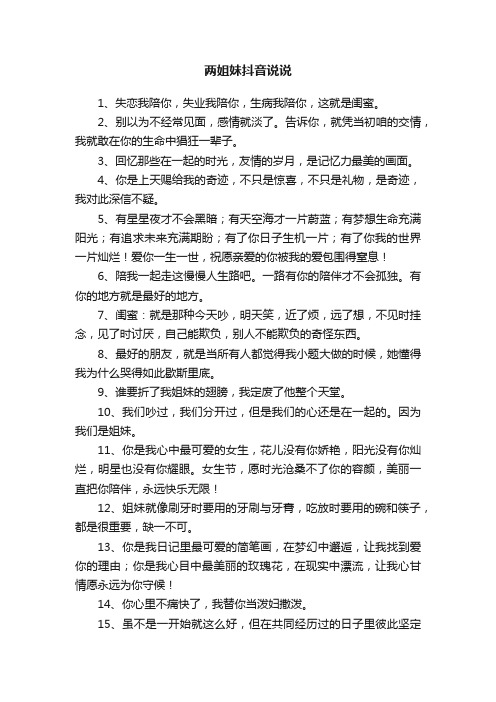 两姐妹抖音说说

1、失恋我陪你，失业我陪你，生病我陪你，这就是闺蜜。

2、别以为不经常见面，感情就淡了。告诉你，就凭当初咱的交情，我就敢在你的生命中猖狂一辈子。

3、回忆那些在一起的时光，友情的岁月，是记忆力最美的画面。

4、你是上天赐给我的奇迹，不只是惊喜，不只是礼物，是奇迹，我对此深信不疑。

5、有星星夜才不会黑暗；有天空海才一片蔚蓝；有梦想生命充满阳光；有追求未来充满期盼；有了你日子生机一片；有了你我的世界一片灿烂！爱你一生一世，祝愿亲爱的你被我的爱包围得窒息！

6、陪我一起走这慢慢人生路吧。一路有你的陪伴才不会孤独。有你的地方就是最好的地方。

7、闺蜜：就是那种今天吵，明天笑，近了烦，远了想，不见时挂念，见了时讨厌，自己能欺负，别人不能欺负的奇怪东西。

8、最好的朋友，就是当所有人都觉得我小题大做的时候，她懂得我为什么哭得如此歇斯里底。

9、谁要折了我姐妹的翅膀，我定废了他整个天堂。

10、我们吵过，我们分开过，但是我们的心还是在一起的。因为我们是姐妹。

11、你是我心中最可爱的女生，花儿没有你娇艳，阳光没有你灿烂，明星也没有你耀眼。女生节，愿时光沧桑不了你的容颜，美丽一直把你陪伴，永远快乐无限！

12、姐妹就像刷牙时要用的牙刷与牙膏，吃放时要用的碗和筷子，都是很重要，缺一不可。

13、你是我日记里最可爱的简笔画，在梦幻中邂逅，让我找到爱你的理由；你是我心目中最美丽的玫瑰花，在现实中漂流，让我心甘情愿永远为你守候！

14、你心里不痛快了，我替你当泼妇撒泼。

15、虽不是一开始就这么好，但在共同经历过的日子里彼此坚定